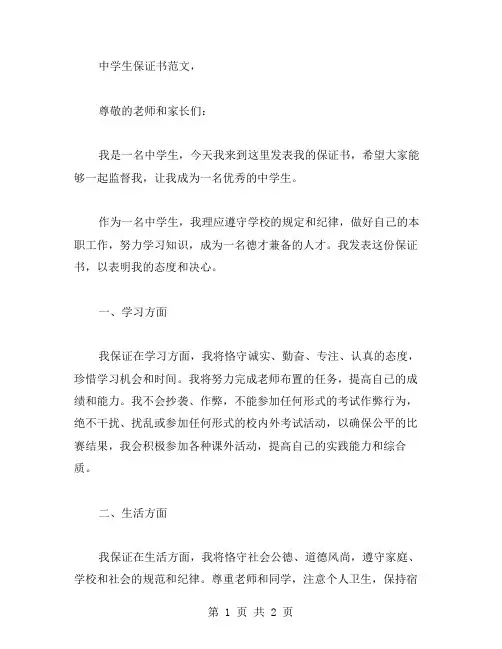 中学生保证书范文，

尊敬的老师和家长们：

我是一名中学生，今天我来到这里发表我的保证书，希望大家能够一起监督我，让我成为一名优秀的中学生。

作为一名中学生，我理应遵守学校的规定和纪律，做好自己的本职工作，努力学习知识，成为一名德才兼备的人才。我发表这份保证书，以表明我的态度和决心。

一、学习方面

我保证在学习方面，我将恪守诚实、勤奋、专注、认真的态度，珍惜学习机会和时间。我将努力完成老师布置的任务，提高自己的成绩和能力。我不会抄袭、作弊，不能参加任何形式的考试作弊行为，绝不干扰、扰乱或参加任何形式的校内外考试活动，以确保公平的比赛结果，我会积极参加各种课外活动，提高自己的实践能力和综合质。

二、生活方面

我保证在生活方面，我将恪守社会公德、道德风尚，遵守家庭、学校和社会的规范和纪律。尊重老师和同学，注意个人卫生，保持宿

第 1 页 共 2 页